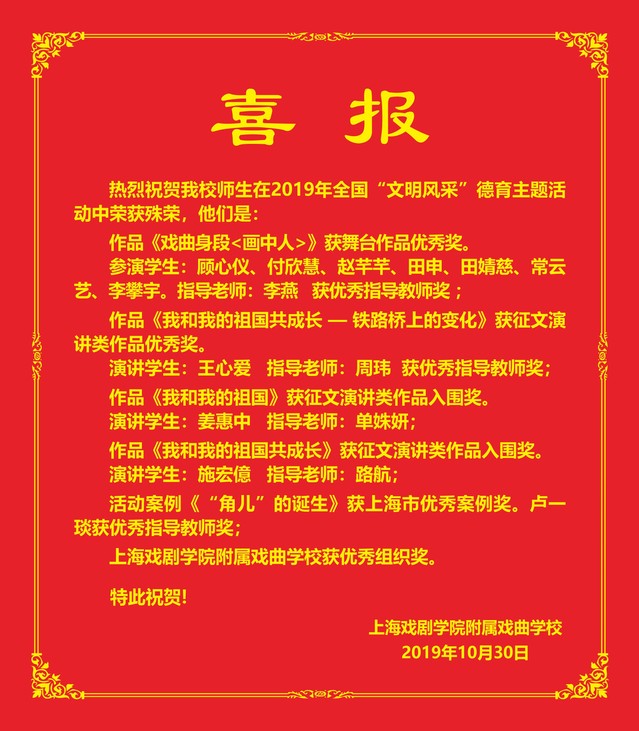 喜 报

热烈祝贺我校师生在2019年全国“文明风采”德育主题活动中荣获殊荣，他们是：

作品《戏曲身段<画中人>》获舞台作品优秀奖。

参演学生：顾心仪、付欣慧、赵芊芊、田申、田婧慈、常云艺、李攀宇。指导老师：李燕 获优秀指导教师奖；

作品《我和我的祖国共成长 — 铁路桥上的变化》获征文演讲类作品优秀奖。

演讲学生：王心爱 指导老师：周玮 获优秀指导教师奖；

作品《我和我的祖国》获征文演讲类作品入围奖。

演讲学生：姜惠中 指导老师：单姝妍；

作品《我和我的祖国共成长》获征文演讲类作品入围奖。

演讲学生：施宏億 指导老师：路航；

活动案例《“角儿”的诞生》获上海市优秀案例奖。卢一琰获优秀指导教师奖；

上海戏剧学院附属戏曲学校获优秀组织奖。

特此祝贺!

上海戏剧学院附属戏曲学校
2019年10月30日